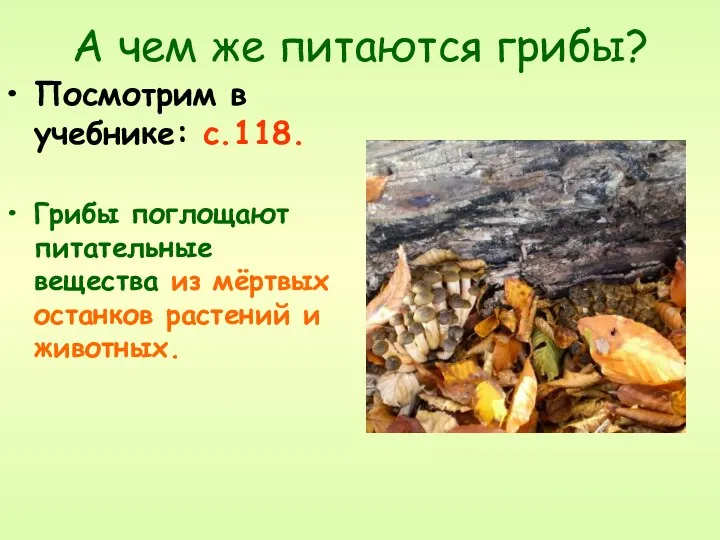 А чем же питаются грибы?

• Посмотрим в учебнике: с.118.

• Грибы поглощают питательные вещества из мёртвых останков растений и животных.